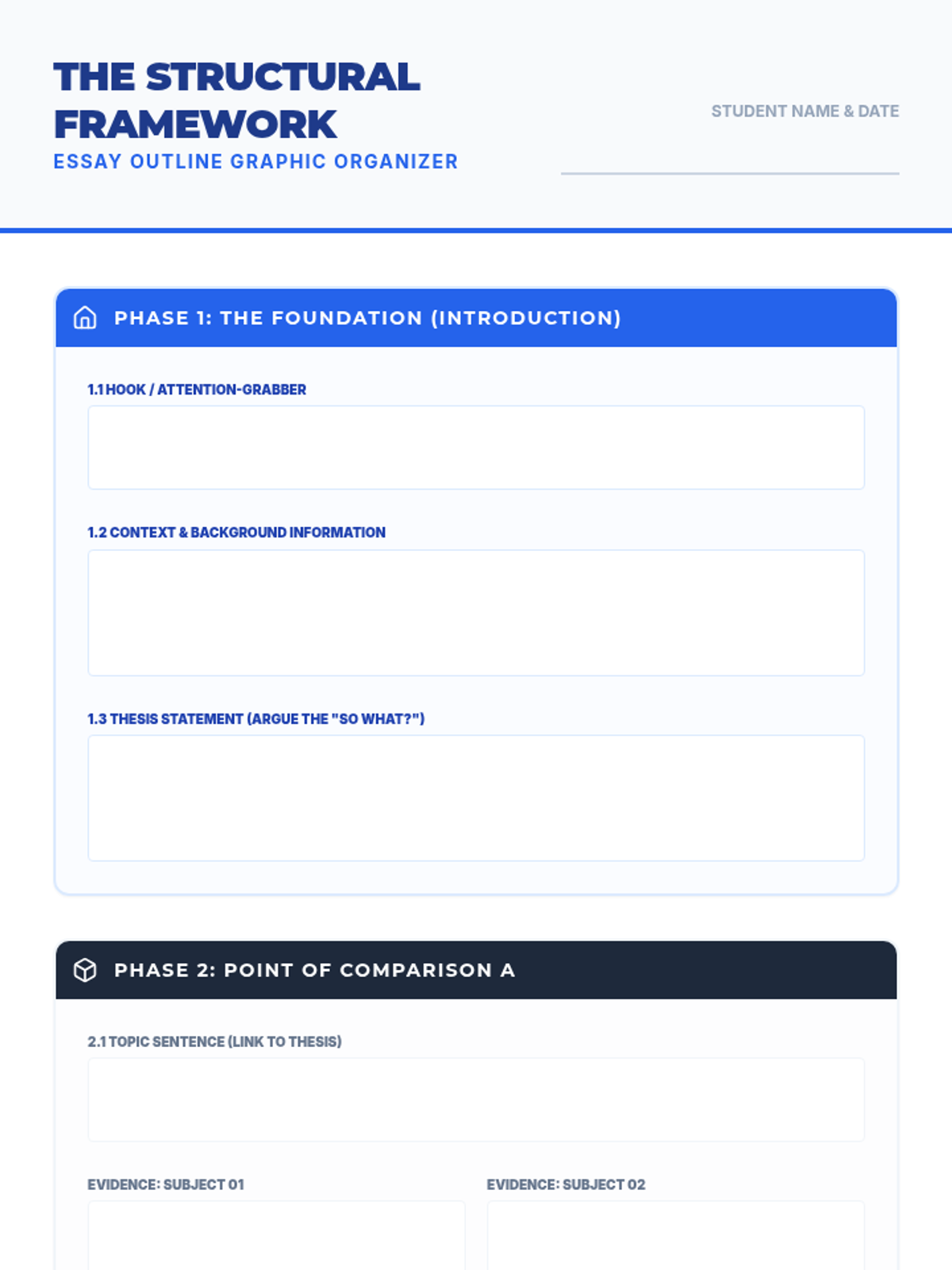 THE STRUCTURAL FRAMEWORK
ESSAY OUTLINE GRAPHIC ORGANIZER

STUDENT NAME & DATE

PHASE 1: THE FOUNDATION (INTRODUCTION)

1.1 HOOK / ATTENTION-GRABBER

1.2 CONTEXT & BACKGROUND INFORMATION

1.3 THESIS STATEMENT (ARGUE THE "SO WHAT?")

PHASE 2: POINT OF COMPARISON A

2.1 TOPIC SENTENCE (LINK TO THESIS)

EVIDENCE: SUBJECT 01

EVIDENCE: SUBJECT 02